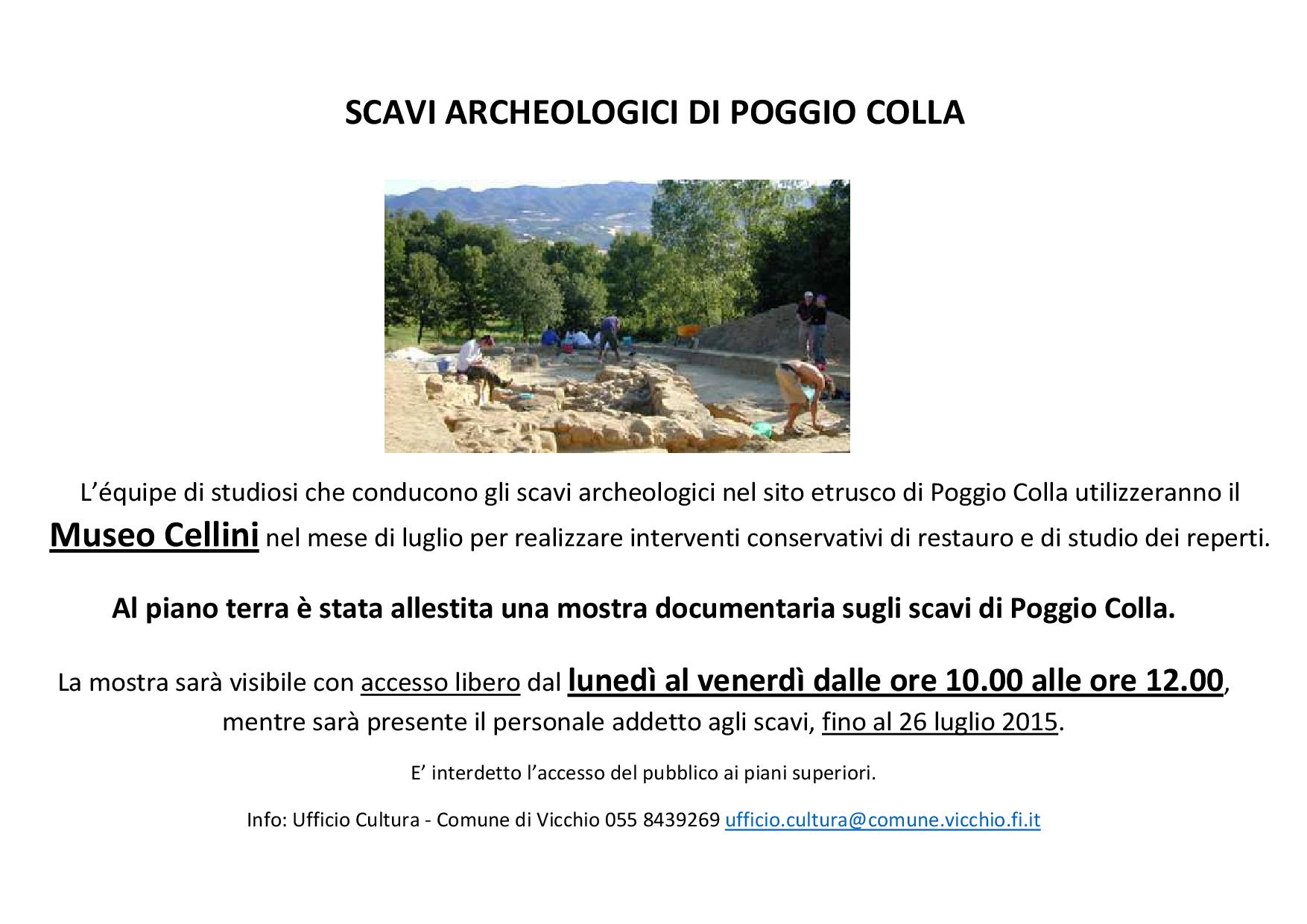 SCAVI ARCHEOLOGICI DI POGGIO COLLA

L'équipe di studiosi che conducono gli scavi archeologici nel sito etrusco di Poggio Colla utilizzeranno il Museo Cellini nel mese di luglio per realizzare interventi conservativi di restauro e di studio dei reperti.

Al piano terra è stata allestita una mostra documentaria sugli scavi di Poggio Colla.

La mostra sarà visibile con accesso libero dal lunedì al venerdì dalle ore 10.00 alle ore 12.00, mentre sarà presente il personale addetto agli scavi, fino al 26 luglio 2015.

E' interdetto l'accesso del pubblico ai piani superiori.

Info: Ufficio Cultura - Comune di Vicchio 055 8439269 ufficio.cultura@comune.vicchio.fi.it